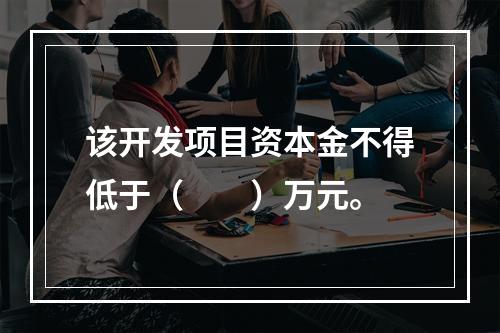 该开发项目资本金不得低于（　　）万元。